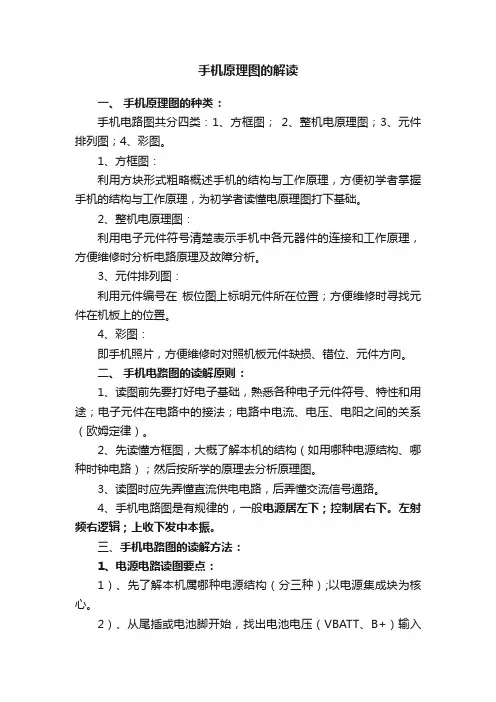 手机原理图的解读

一、 手机原理图的种类：

手机电路图共分四类：1、方框图； 2、整机电原理图；3、元件排列图；4、彩图。

1、方框图：

利用方块形式粗略概述手机的结构与工作原理，方便初学者掌握手机的结构与工作原理，为初学者读懂电原理图打下基础。

2、整机电原理图：

利用电子元件符号清楚表示手机中各元器件的连接和工作原理，方便维修时分析电路原理及故障分析。

3、元件排列图：

利用元件编号在 板位图上标明元件所在位置；方便维修时寻找元件在机板上的位置。

4、彩图：

即手机照片，方便维修时对照机板元件缺损、错位、元件方向。

二、 手机电路图的读解原则：

1、读图前先要打好电子基础，熟悉各种电子元件符号、特性和用途；电子元件在电路中的接法；电路中电流、电压、电阻之间的关系（欧姆定律）。

2、先读懂方框图，大概了解本机的结构（如用哪种电源结构、哪种时钟电路）；然后按所学的原理去分析原理图。

3、读图时应先弄懂直流供电电路，后弄懂交流信号通路。

4、手机电路图是有规律的，一般电源居左下；控制居右下。左射频右逻辑；上收下发中本振。

三、手机电路图的读解方法：

1、电源电路读图要点：

1）、先了解本机属哪种电源结构（分三种）;以电源集成块为核心。

2）、从尾插或电池脚开始，找出电池电压（VBATT、B+）输入